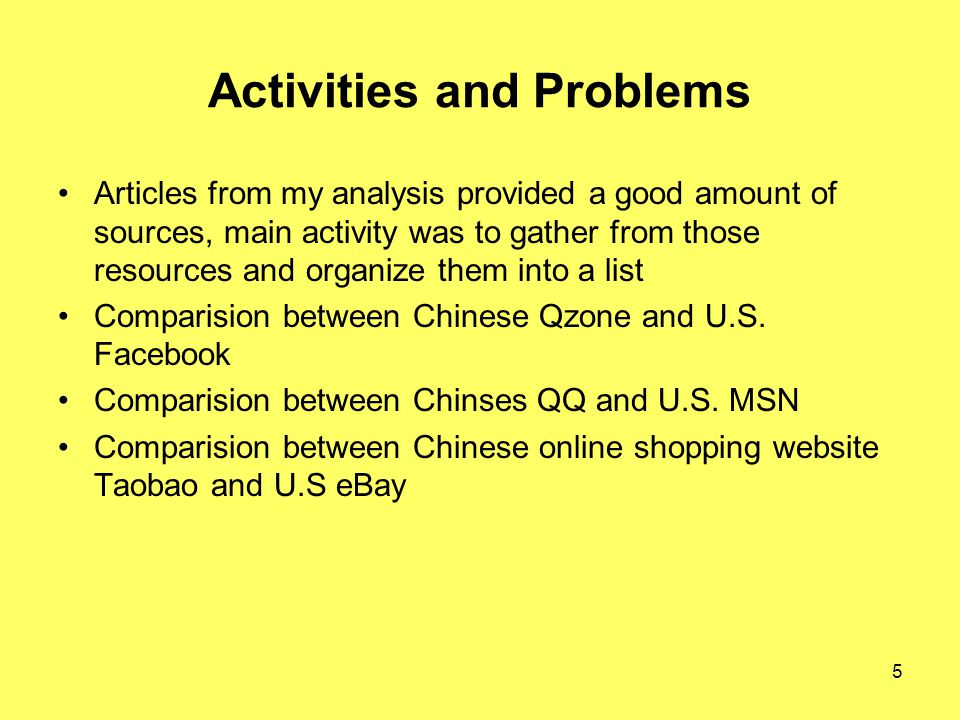 Activities and Problems

• Articles from my analysis provided a good amount of sources, main activity was to gather from those resources and organize them into a list
• Comparision between Chinese Qzone and U.S. Facebook
• Comparision between Chinses QQ and U.S. MSN
• Comparision between Chinese online shopping website Taobao and U.S eBay

5